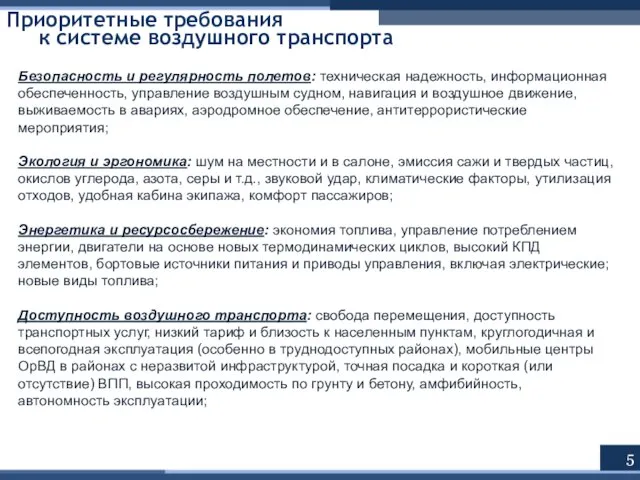 Приоритетные требования
к системе воздушного транспорта

Безопасность и регулярность полетов: техническая надежность, информационная обеспеченность, управление воздушным судном, навигация и воздушное движение, выживаемость в авариях, аэродромное обеспечение, антитеррористические мероприятия;

Экология и эргономика: шум на местности и в салоне, эмиссия сажи и твердых частиц, окислов углерода, азота, серы и т.д., звуковой удар, климатические факторы, утилизация отходов, удобная кабина экипажа, комфорт пассажиров;

Энергетика и ресурсосбережение: экономия топлива, управление потреблением энергии, двигатели на основе новых термодинамических циклов, высокий КПД элементов, бортовые источники питания и приводы управления, включая электрические; новые виды топлива;

Доступность воздушного транспорта: свобода перемещения, доступность транспортных услуг, низкий тариф и близость к населенным пунктам, круглогодичная и всепогодная эксплуатация (особенно в труднодоступных районах), мобильные центры ОрВД в районах с неразвитой инфраструктурой, точная посадка и короткая (или отсутствие) ВПП, высокая проходимость по грунту и бетону, амфибийность, автономность эксплуатации;

5